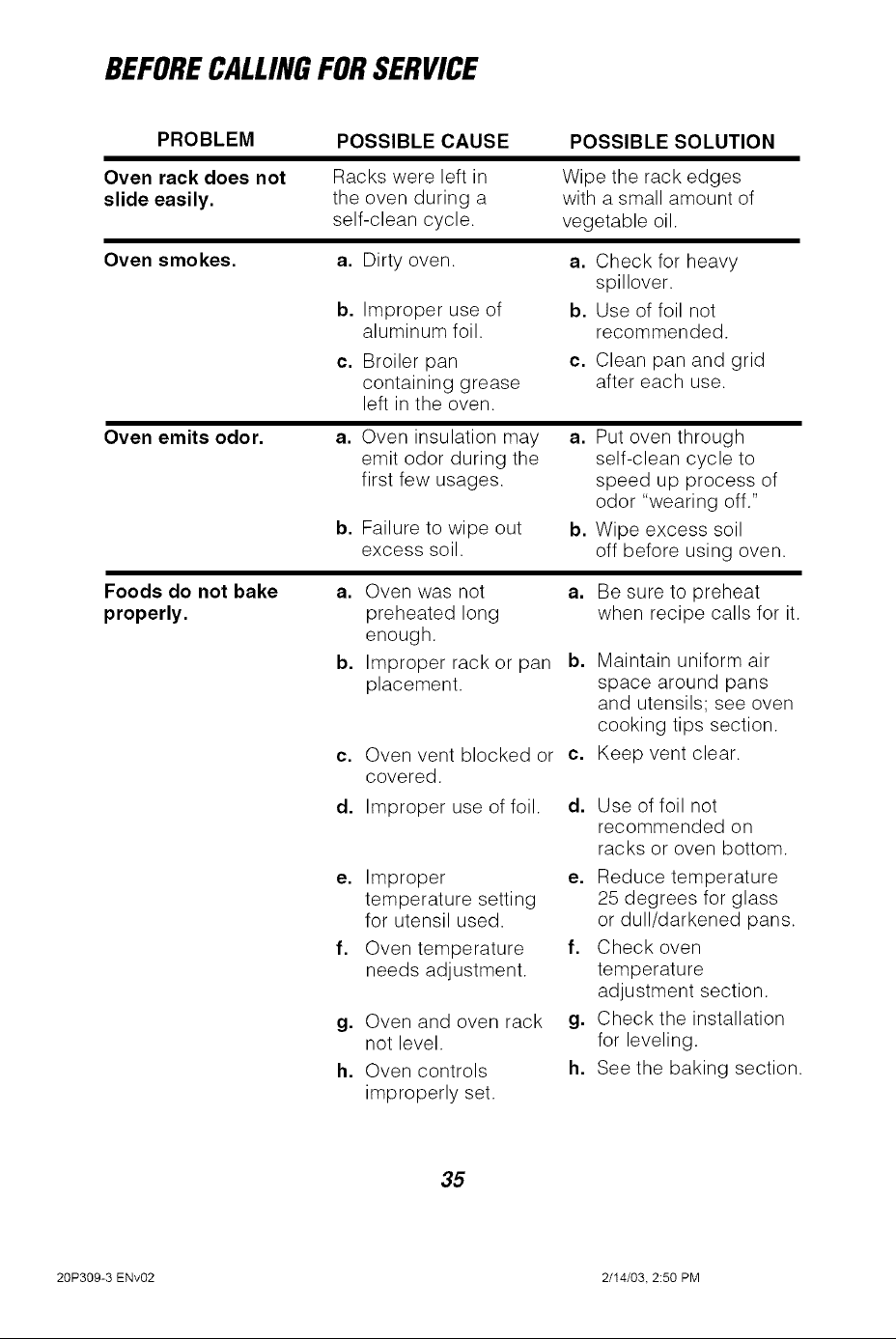 BEFORE CALLING FOR SERVICE

| PROBLEM | POSSIBLE CAUSE | POSSIBLE SOLUTION |
|---|---|---|
| Oven rack does not slide easily. | Racks were left in the oven during a self-clean cycle. | Wipe the rack edges with a small amount of vegetable oil. |
| Oven smokes. | a. Dirty oven. | a. Check for heavy spillover. |
| | b. Improper use of aluminum foil. | b. Use of foil not recommended. |
| | c. Broiler pan containing grease left in the oven. | c. Clean pan and grid after each use. |
| Oven emits odor. | a. Oven insulation may emit odor during the first few usages. | a. Put oven through self-clean cycle to speed up process of odor "wearing off." |
| | b. Failure to wipe out excess soil. | b. Wipe excess soil off before using oven. |
| Foods do not bake properly. | a. Oven was not preheated long enough. | a. Be sure to preheat when recipe calls for it. |
| | b. Improper rack or pan placement. | b. Maintain uniform air space around pans and utensils; see oven cooking tips section. |
| | c. Oven vent blocked or covered. | c. Keep vent clear. |
| | d. Improper use of foil. | d. Use of foil not recommended on racks or oven bottom. |
| | e. Improper temperature setting for utensil used. | e. Reduce temperature 25 degrees for glass or dull/darkened pans. |
| | f. Oven temperature needs adjustment. | f. Check oven temperature adjustment section. |
| | g. Oven and oven rack not level. | g. Check the installation for leveling. |
| | h. Oven controls improperly set. | h. See the baking section. |

35

20P309-3 ENv02

2/14/03, 2:50 PM